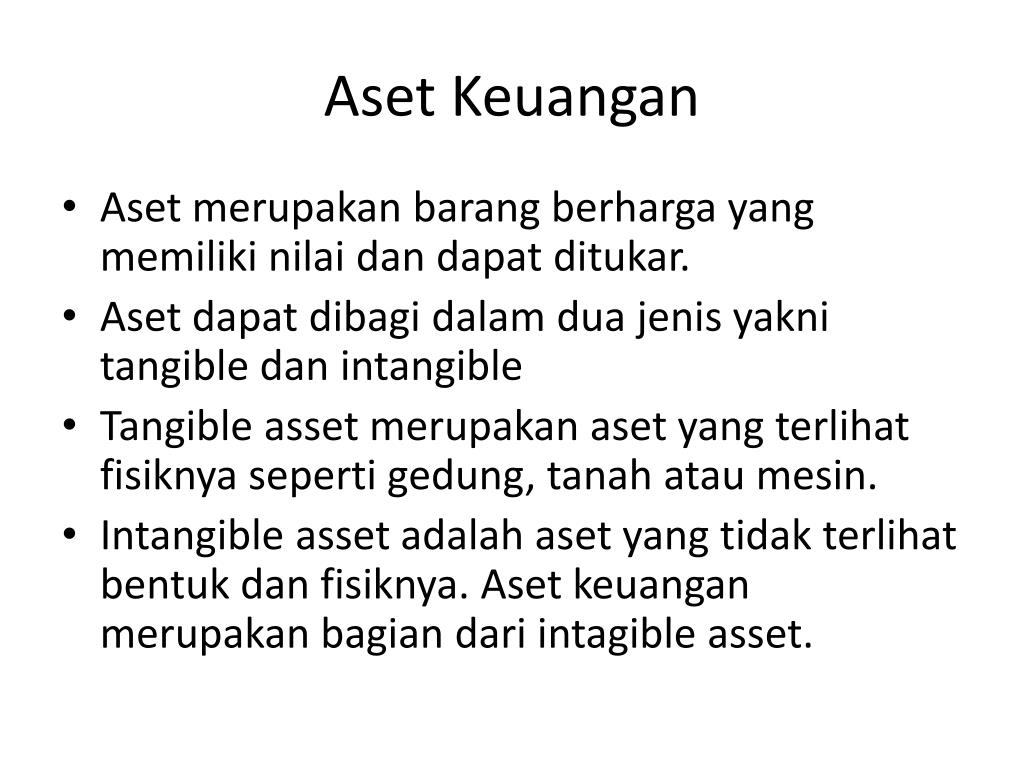 Aset Keuangan

• Aset merupakan barang berharga yang memiliki nilai dan dapat ditukar.
• Aset dapat dibagi dalam dua jenis yakni tangible dan intangible
• Tangible asset merupakan aset yang terlihat fisiknya seperti gedung, tanah atau mesin.
• Intangible asset adalah aset yang tidak terlihat bentuk dan fisiknya. Aset keuangan merupakan bagian dari intagible asset.